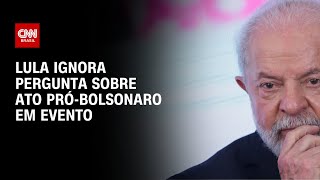 CNN BRASIL

LULA IGNORA PERGUNTA SOBRE ATO PRÓ-BOLSONARO EM EVENTO